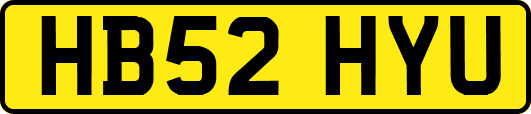 HB52 HYU